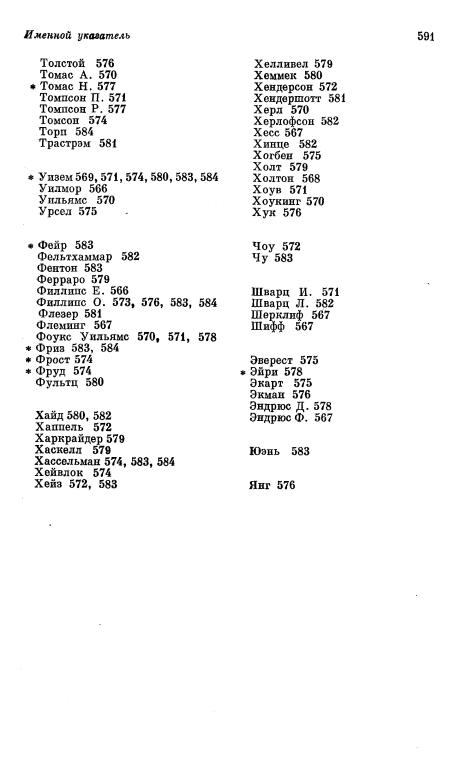 Именной указатель

591

Толстой 576
Томас А. 570
* Томас Н. 577
Томпсон П. 571
Томпсон Р. 577
Томсон 574
Торп 584
Трастрэм 581

* Уизем 569, 571, 574, 580, 583, 584
Уилмор 566
Уильямс 570
Урсел 575

* Фейр 583
Фельтхаммар 582
Фентон 583
Ферраро 579
Филлипс Е. 566
Филлипс О. 573, 576, 583, 584
Флезер 581
Флеминг 567
Фоукс Уильямс 570, 571, 578
* Фриз 583, 584
* Фрост 574
* Фруд 574
Фультц 580

Хайд 580, 582
Хаппель 572
Харкрайдер 579
Хаскелл 579
Хассельман 574, 583, 584
Хейвлок 574
Хейз 572, 583

Хелливел 579
Хеммек 580
Хендерсон 572
Хендершотт 581
Херл 570
Херлофсон 582
Хесс 567
Хинце 582
Хогбен 575
Холт 579
Холтон 568
Хоув 571
Хоукинг 570
Хук 576

Чоу 572
Чу 583

Шварц И. 571
Шварц Л. 582
Шерклиф 567
Шифф 567

Эверест 575
* Эйри 578
Экарт 575
Экман 576
Эндрюс Д. 578
Эндрюс Ф. 567

Юэнь 583

Янг 576